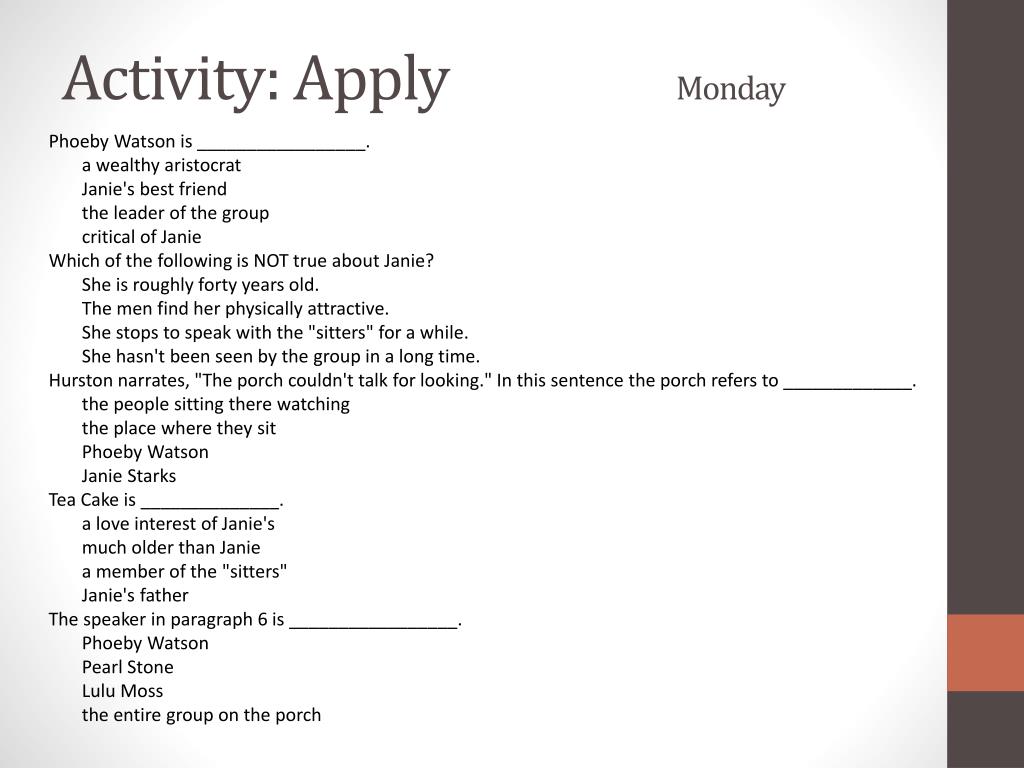 Activity: Apply

Monday

Phoeby Watson is _________________.
a wealthy aristocrat
Janie's best friend
the leader of the group
critical of Janie
Which of the following is NOT true about Janie?
She is roughly forty years old.
The men find her physically attractive.
She stops to speak with the "sitters" for a while.
She hasn't been seen by the group in a long time.
Hurston narrates, "The porch couldn't talk for looking." In this sentence the porch refers to _____________.
the people sitting there watching
the place where they sit
Phoeby Watson
Janie Starks
Tea Cake is ______________.
a love interest of Janie's
much older than Janie
a member of the "sitters"
Janie's father
The speaker in paragraph 6 is _________________.
Phoeby Watson
Pearl Stone
Lulu Moss
the entire group on the porch